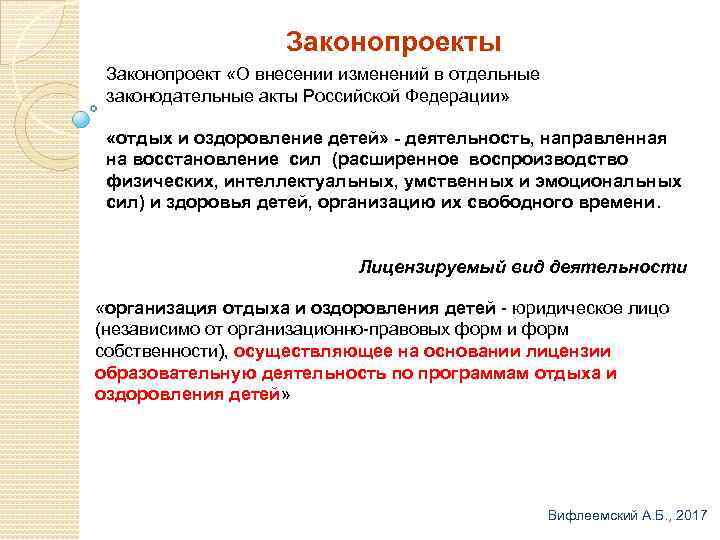 Законопроекты

Законопроект «О внесении изменений в отдельные законодательные акты Российской Федерации»

«отдых и оздоровление детей» - деятельность, направленная на восстановление сил (расширенное воспроизводство физических, интеллектуальных, умственных и эмоциональных сил) и здоровья детей, организацию их свободного времени.

Лицензируемый вид деятельности

«организация отдыха и оздоровления детей - юридическое лицо (независимо от организационно-правовых форм и форм собственности), осуществляющее на основании лицензии образовательную деятельность по программам отдыха и оздоровления детей»

Вифлеемский А.Б., 2017